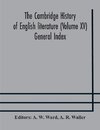 The Cambridge History of English literature (Volume XV) General Index

Editors: A. W. Ward, A. R. Waller